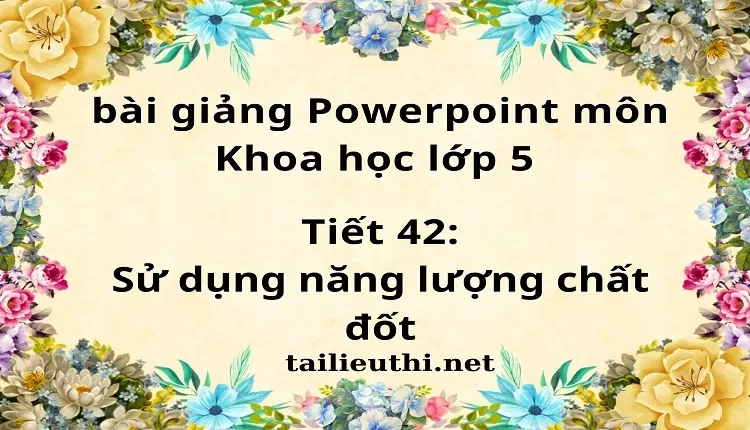 bài giảng Powerpoint môn Khoa học lớp 5

Tiết 42:
Sử dụng năng lượng chất đốt

tailieuthi.net